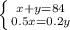 $\begin{cases} x+y=84 \\ 0.5x=0.2y \end{cases}$